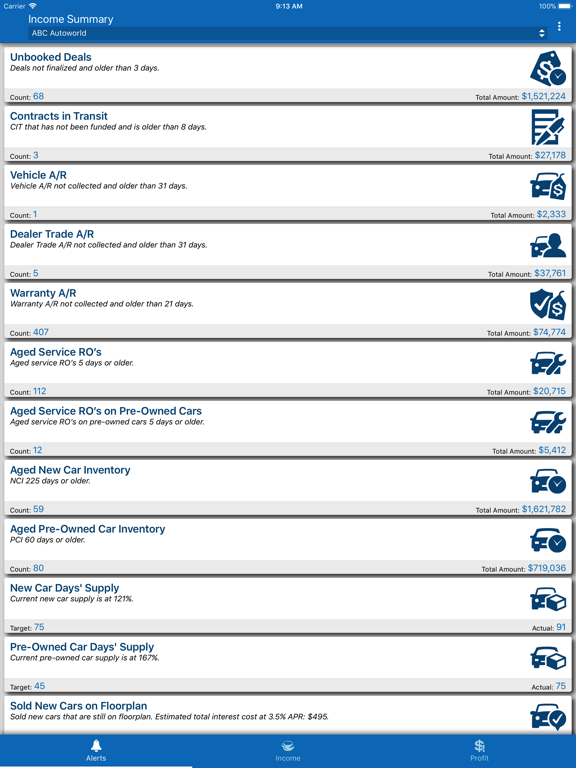 Carrier 9:13 AM 100%

Income Summary

ABC Autoworld

Unbooked Deals
Deals not finalized and older than 3 days.
Count: 68 Total Amount: $1,521,224

Contracts in Transit
CIT that has not been funded and is older than 8 days.
Count: 3 Total Amount: $27,178

Vehicle A/R
Vehicle A/R not collected and older than 31 days.
Count: 1 Total Amount: $2,333

Dealer Trade A/R
Dealer Trade A/R not collected and older than 31 days.
Count: 5 Total Amount: $37,761

Warranty A/R
Warranty A/R not collected and older than 21 days.
Count: 407 Total Amount: $74,774

Aged Service RO's
Aged service RO's 5 days or older.
Count: 112 Total Amount: $20,715

Aged Service RO's on Pre-Owned Cars
Aged service RO's on pre-owned cars 5 days or older.
Count: 12 Total Amount: $5,412

Aged New Car Inventory
NCI 225 days or older.
Count: 59 Total Amount: $1,621,782

Aged Pre-Owned Car Inventory
PCI 60 days or older.
Count: 80 Total Amount: $719,036

New Car Days' Supply
Current new car supply is at 121%.
Target: 75 Actual: 91

Pre-Owned Car Days' Supply
Current pre-owned car supply is at 167%.
Target: 45 Actual: 75

Sold New Cars on Floorplan
Sold new cars that are still on floorplan. Estimated total interest cost at 3.5% APR: $495.

Alerts Income Profit